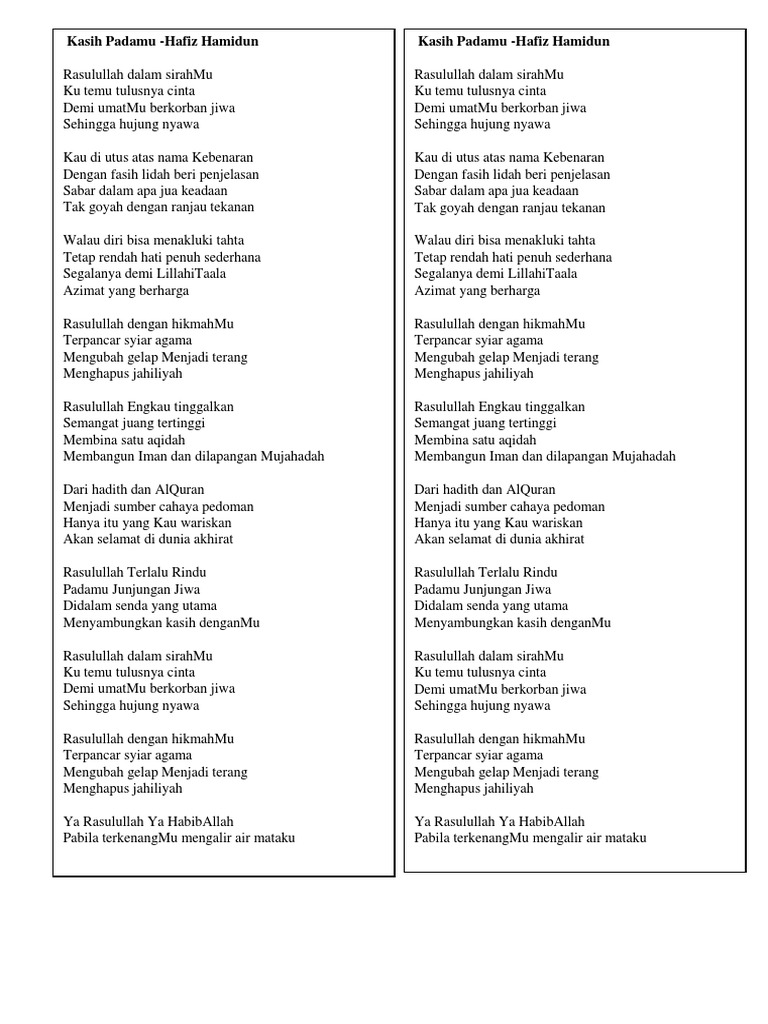 Kasih Padamu -Hafiz Hamidun

Rasulullah dalam sirahMu
Ku temu tulusnya cinta
Demi umatMu berkorban jiwa
Sehingga hujung nyawa

Kau di utus atas nama Kebenaran
Dengan fasih lidah beri penjelasan
Sabar dalam apa jua keadaan
Tak goyah dengan ranjau tekanan

Walau diri bisa menakluki tahta
Tetap rendah hati penuh sederhana
Segalanya demi LillahiTaala
Azimat yang berharga

Rasulullah dengan hikmahMu
Terpancar syiar agama
Mengubah gelap Menjadi terang
Menghapus jahiliyah

Rasulullah Engkau tinggalkan
Semangat juang tertinggi
Membina satu aqidah
Membangun Iman dan dilapangan Mujahadah

Dari hadith dan AlQuran
Menjadi sumber cahaya pedoman
Hanya itu yang Kau wariskan
Akan selamat di dunia akhirat

Rasulullah Terlalu Rindu
Padamu Junjungan Jiwa
Didalam senda yang utama
Menyambungkan kasih denganMu

Rasulullah dalam sirahMu
Ku temu tulusnya cinta
Demi umatMu berkorban jiwa
Sehingga hujung nyawa

Rasulullah dengan hikmahMu
Terpancar syiar agama
Mengubah gelap Menjadi terang
Menghapus jahiliyah

Ya Rasulullah Ya HabibAllah
Pabila terkenangMu mengalir air mataku

Kasih Padamu -Hafiz Hamidun

Rasulullah dalam sirahMu
Ku temu tulusnya cinta
Demi umatMu berkorban jiwa
Sehingga hujung nyawa

Kau di utus atas nama Kebenaran
Dengan fasih lidah beri penjelasan
Sabar dalam apa jua keadaan
Tak goyah dengan ranjau tekanan

Walau diri bisa menakluki tahta
Tetap rendah hati penuh sederhana
Segalanya demi LillahiTaala
Azimat yang berharga

Rasulullah dengan hikmahMu
Terpancar syiar agama
Mengubah gelap Menjadi terang
Menghapus jahiliyah

Rasulullah Engkau tinggalkan
Semangat juang tertinggi
Membina satu aqidah
Membangun Iman dan dilapangan Mujahadah

Dari hadith dan AlQuran
Menjadi sumber cahaya pedoman
Hanya itu yang Kau wariskan
Akan selamat di dunia akhirat

Rasulullah Terlalu Rindu
Padamu Junjungan Jiwa
Didalam senda yang utama
Menyambungkan kasih denganMu

Rasulullah dalam sirahMu
Ku temu tulusnya cinta
Demi umatMu berkorban jiwa
Sehingga hujung nyawa

Rasulullah dengan hikmahMu
Terpancar syiar agama
Mengubah gelap Menjadi terang
Menghapus jahiliyah

Ya Rasulullah Ya HabibAllah
Pabila terkenangMu mengalir air mataku